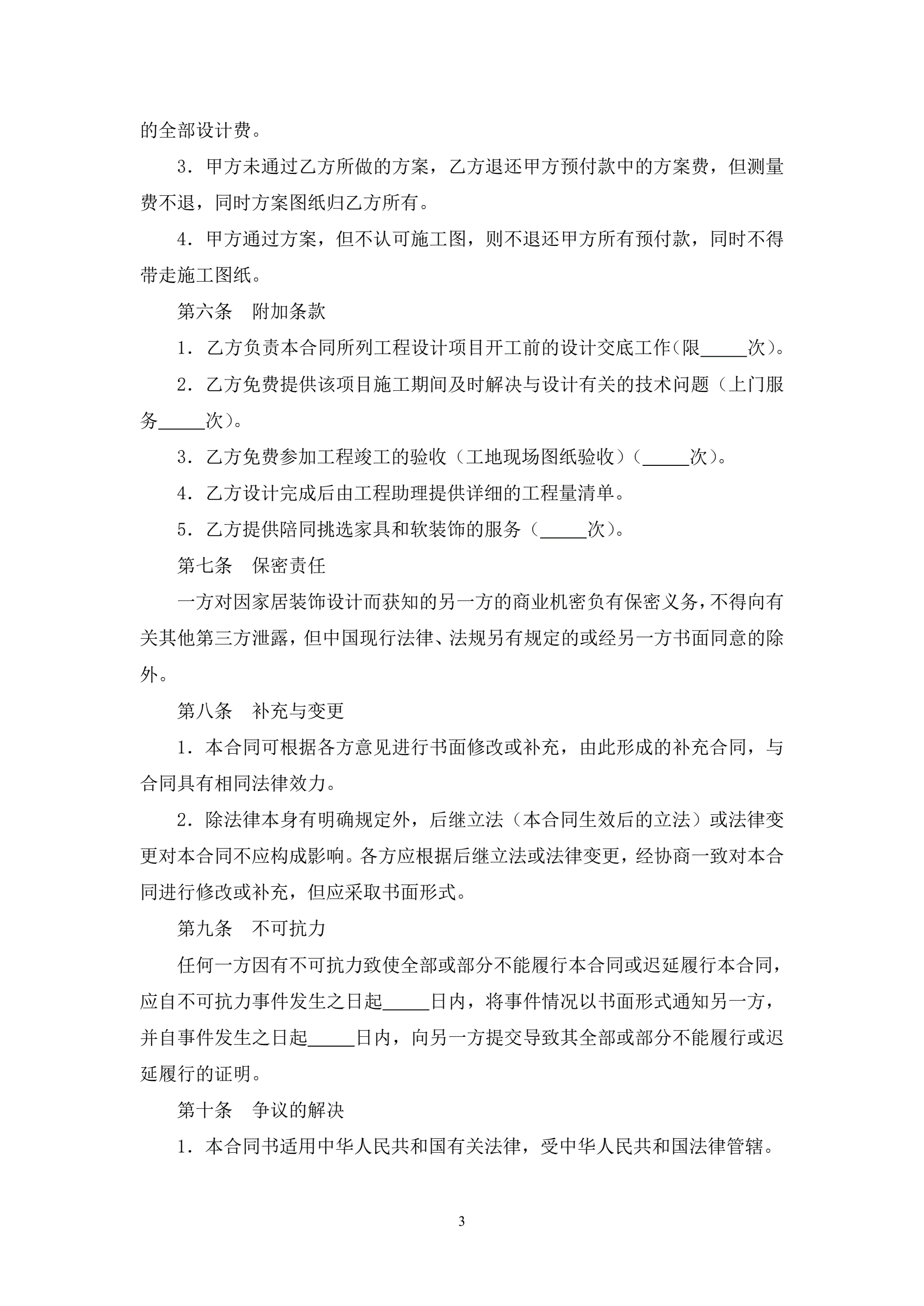 的全部设计费。

3．甲方未通过乙方所做的方案，乙方退还甲方预付款中的方案费，但测量费不退，同时方案图纸归乙方所有。

4．甲方通过方案，但不认可施工图，则不退还甲方所有预付款，同时不得带走施工图纸。

第六条　附加条款

1．乙方负责本合同所列工程设计项目开工前的设计交底工作(限_____次)。

2．乙方免费提供该项目施工期间及时解决与设计有关的技术问题（上门服务_____次)。

3．乙方免费参加工程竣工的验收（工地现场图纸验收）(_____次)。

4．乙方设计完成后由工程助理提供详细的工程量清单。

5．乙方提供陪同挑选家具和软装饰的服务（_____次)。

第七条　保密责任

一方对因家居装饰设计而获知的另一方的商业机密负有保密义务，不得向有关其他第三方泄露，但中国现行法律、法规另有规定的或经另一方书面同意的除外。

第八条　补充与变更

1．本合同可根据各方意见进行书面修改或补充，由此形成的补充合同，与合同具有相同法律效力。

2．除法律本身有明确规定外，后继立法（本合同生效后的立法）或法律变更对本合同不应构成影响。各方应根据后继立法或法律变更，经协商一致对本合同进行修改或补充，但应采取书面形式。

第九条　不可抗力

任何一方因有不可抗力致使全部或部分不能履行本合同或迟延履行本合同，应自不可抗力事件发生之日起_____日内，将事件情况以书面形式通知另一方，并自事件发生之日起_____日内，向另一方提交导致其全部或部分不能履行或迟延履行的证明。

第十条　争议的解决

1．本合同书适用中华人民共和国有关法律，受中华人民共和国法律管辖。

3